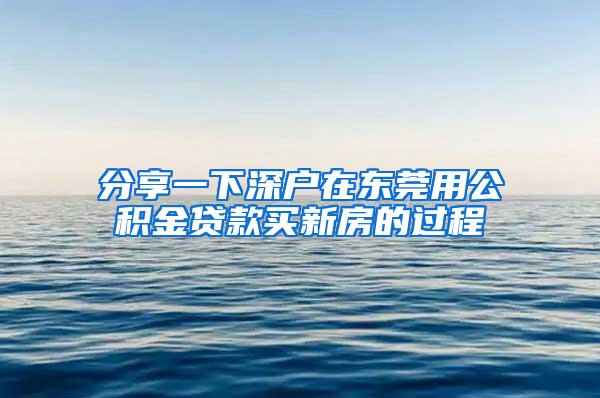 分享一下深户在东莞用公积金贷款买新房的过程